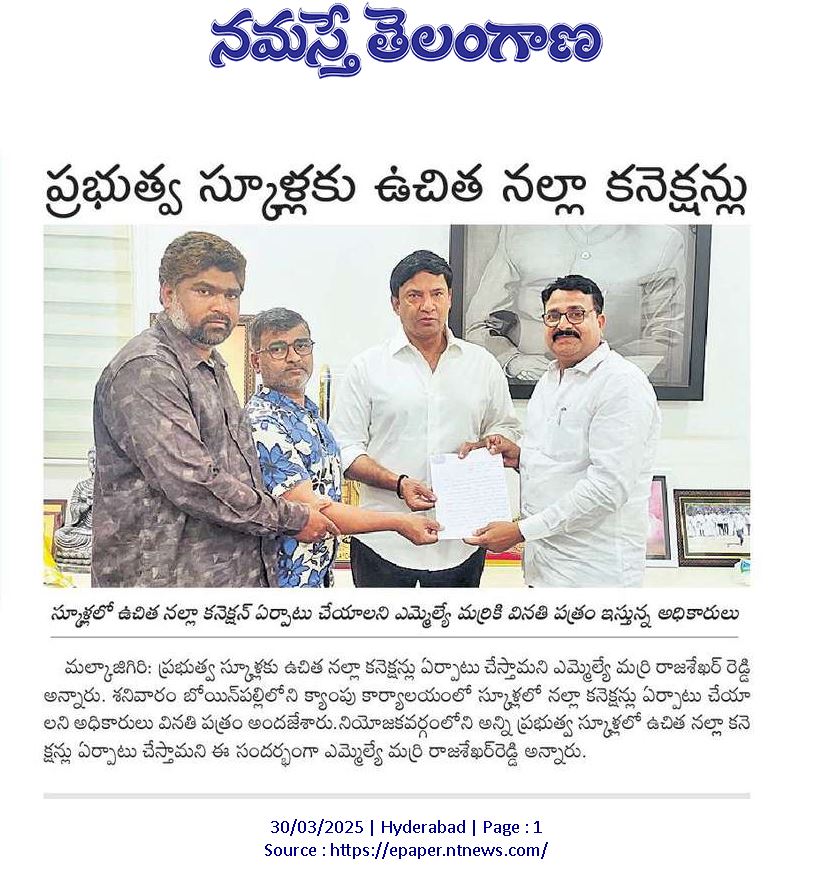 నమస్తే తెలంగాణ

ప్రభుత్వ స్కూళ్లకు ఉచిత నల్లా కనెక్షన్లు

స్కూళ్లలో ఉచిత నల్లా కనెక్షన్ ఏర్పాటు చేయాలని ఎమ్మెల్యే మర్రికి వినతి పత్రం ఇస్తున్న అధికారులు

మల్కాజిగిరి: ప్రభుత్వ స్కూళ్లకు ఉచిత నల్లా కనెక్షన్లు ఏర్పాటు చేస్తామని ఎమ్మెల్యే మర్రి రాజశేఖర్ రెడ్డి అన్నారు. శనివారం బోయిన్‌పల్లిలోని క్యాంపు కార్యాలయంలో స్కూళ్లలో నల్లా కనెక్షన్లు ఏర్పాటు చేయాలని అధికారులు వినతి పత్రం అందజేశారు.నియోజకవర్గంలోని అన్ని ప్రభుత్వ స్కూళ్లలో ఉచిత నల్లా కనెక్షన్లు ఏర్పాటు చేస్తామని ఈ సందర్భంగా ఎమ్మెల్యే మర్రి రాజశేఖర్‌రెడ్డి అన్నారు.

30/03/2025 | Hyderabad | Page : 1
Source : https://epaper.ntnews.com/